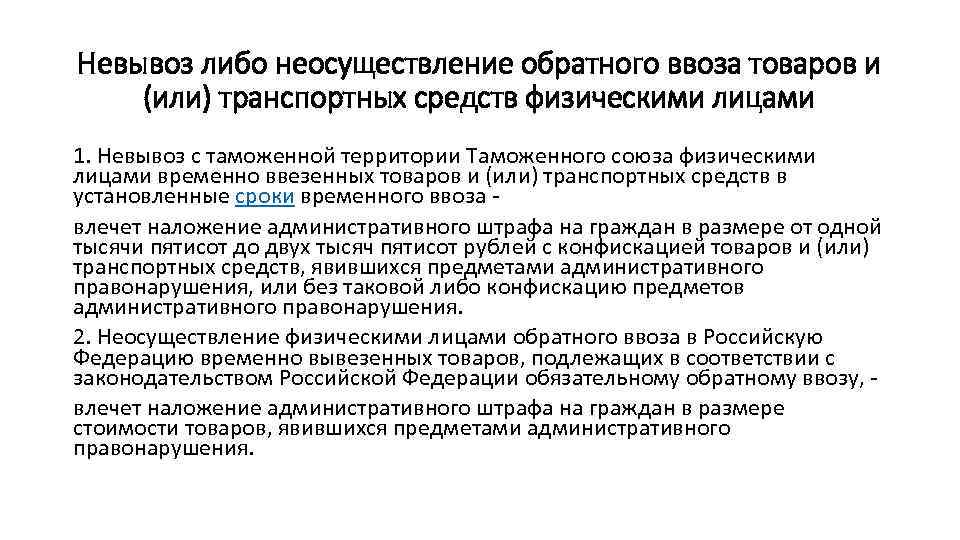 Невывоз либо неосуществление обратного ввоза товаров и (или) транспортных средств физическими лицами

1. Невывоз с таможенной территории Таможенного союза физическими лицами временно ввезенных товаров и (или) транспортных средств в установленные сроки временного ввоза -

влечет наложение административного штрафа на граждан в размере от одной тысячи пятисот до двух тысяч пятисот рублей с конфискацией товаров и (или) транспортных средств, явившихся предметами административного правонарушения, или без таковой либо конфискацию предметов административного правонарушения.

2. Неосуществление физическими лицами обратного ввоза в Российскую Федерацию временно вывезенных товаров, подлежащих в соответствии с законодательством Российской Федерации обязательному обратному ввозу, -

влечет наложение административного штрафа на граждан в размере стоимости товаров, явившихся предметами административного правонарушения.